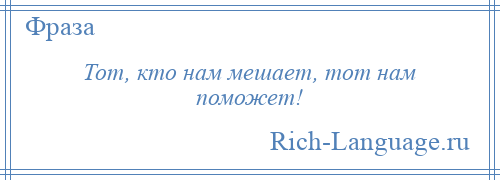 Фраза

Тот, кто нам мешает, тот нам поможет!

Rich-Language.ru